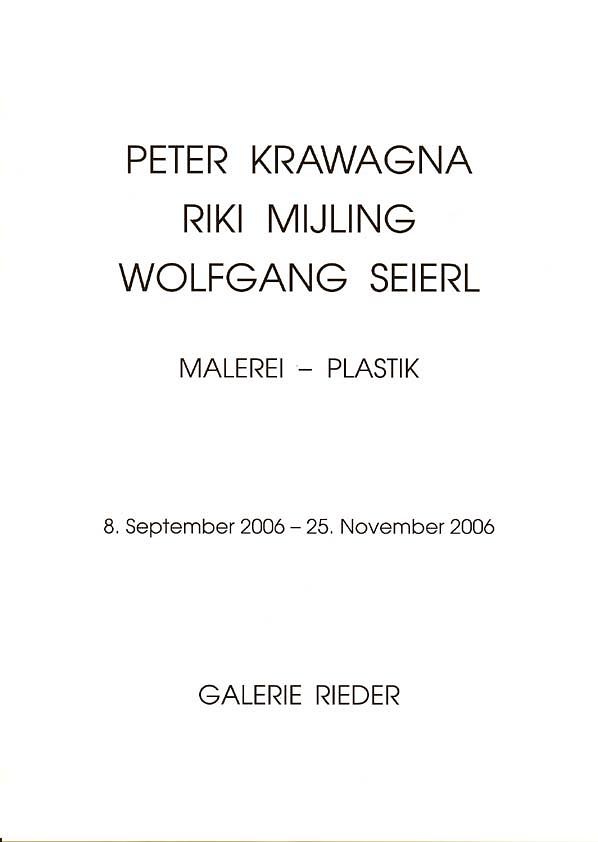 PETER KRAWAGNA
RIKI MIJLING
WOLFGANG SEIERL

MALEREI – PLASTIK

8. September 2006 – 25. November 2006

GALERIE RIEDER